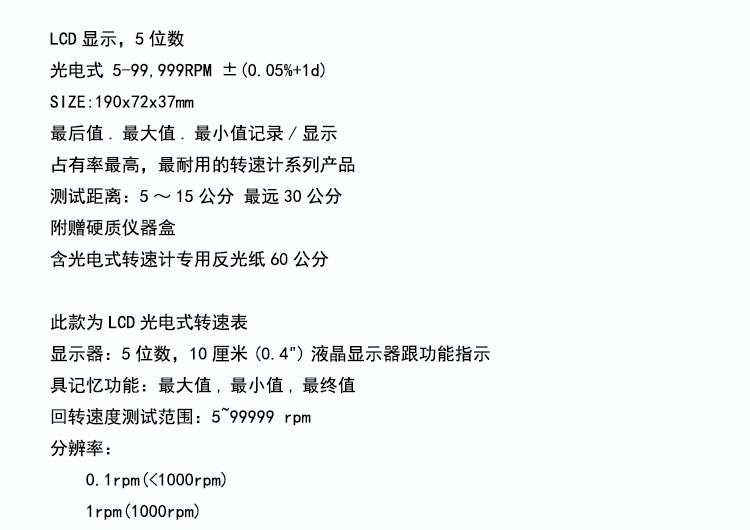 LCD 显示，5 位数

光电式 5-99,999RPM ±(0.05%+1d)

SIZE:190x72x37mm

最后值．最大值．最小值记录／显示

占有率最高，最耐用的转速计系列产品

测试距离：5 ～ 15 公分 最远 30 公分

附赠硬质仪器盒

含光电式转速计专用反光纸 60 公分

此款为 LCD 光电式转速表

显示器：5 位数，10 厘米 (0.4") 液晶显示器跟功能指示

具记忆功能：最大值，最小值，最终值

回转速度测试范围：5~99999 rpm

分辨率：

0.1rpm(<1000rpm)

1rpm(1000rpm)